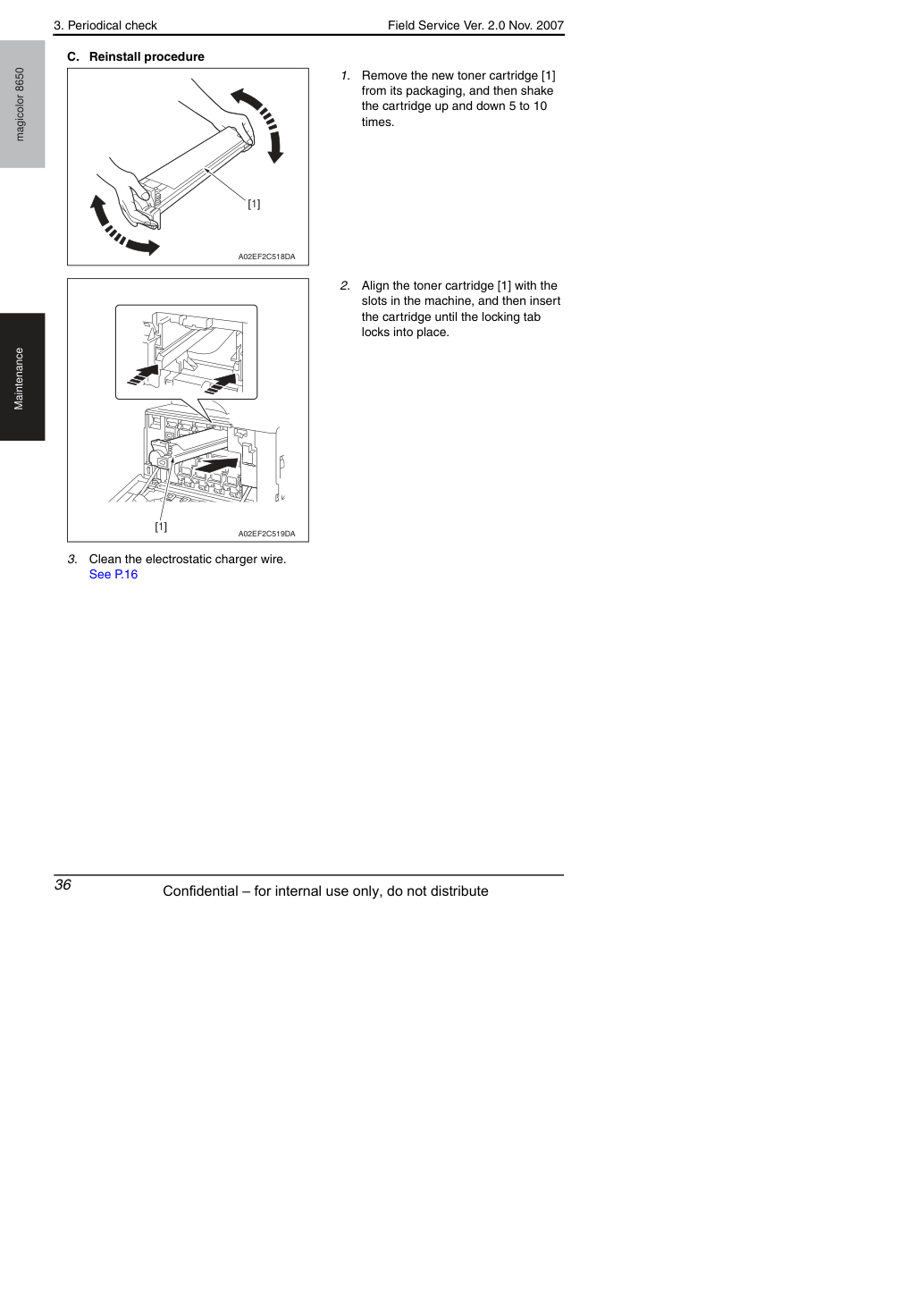 3. Periodical check
Field Service Ver. 2.0 Nov. 2007

magicolor 8650

Maintenance

C. Reinstall procedure

[1]

A02EF2C518DA

1. Remove the new toner cartridge [1] from its packaging, and then shake the cartridge up and down 5 to 10 times.

[1]

A02EF2C519DA

2. Align the toner cartridge [1] with the slots in the machine, and then insert the cartridge until the locking tab locks into place.

3. Clean the electrostatic charger wire.
See P.16

36
Confidential – for internal use only, do not distribute